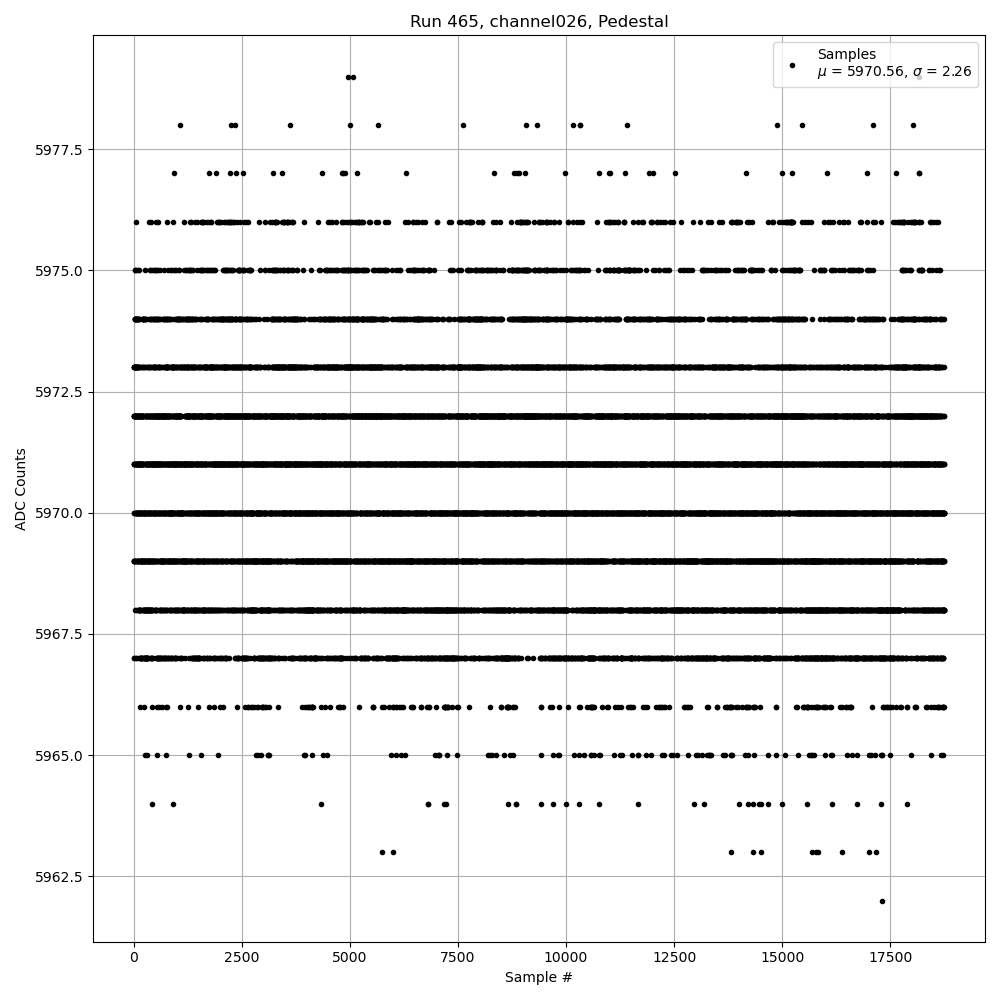 Run 465, channel026, Pedestal

Samples
$\mu$ = 5970.56, $\sigma$ = 2.26

ADC Counts

5977.5
5975.0
5972.5
5970.0
5967.5
5965.0
5962.5

0
2500
5000
7500
10000
12500
15000
17500

Sample #